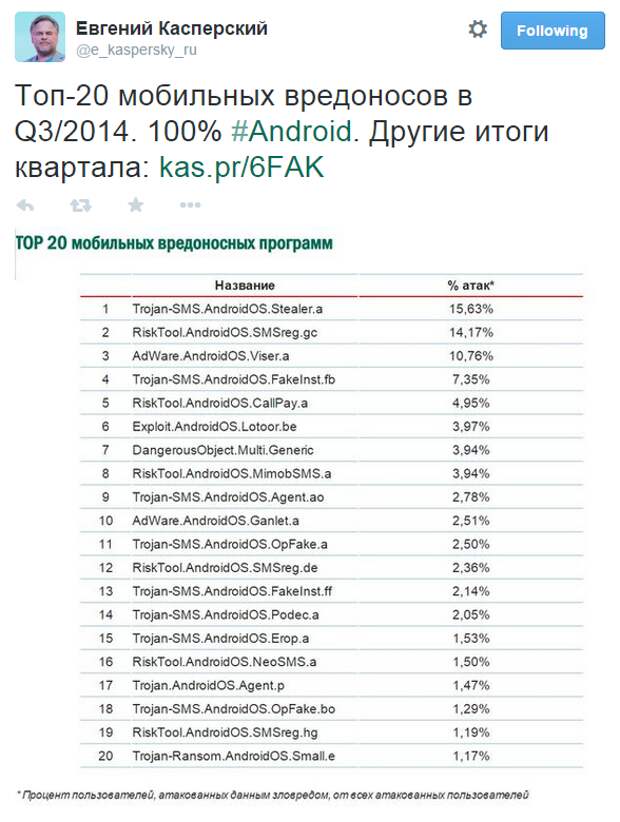 Евгений Касперский
@e_kaspersky_ru

Following

Топ-20 мобильных вредоносов в Q3/2014. 100% #Android. Другие итоги квартала: kas.pr/6FAK

TOP 20 мобильных вредоносных программ

| | Название | % атак* |
|---|---|---|
| 1 | Trojan-SMS.AndroidOS.Stealer.a | 15,63% |
| 2 | RiskTool.AndroidOS.SMSreg.gc | 14,17% |
| 3 | AdWare.AndroidOS.Viser.a | 10,76% |
| 4 | Trojan-SMS.AndroidOS.FakeInst.fb | 7,35% |
| 5 | RiskTool.AndroidOS.CallPay.a | 4,95% |
| 6 | Exploit.AndroidOS.Lotoor.be | 3,97% |
| 7 | DangerousObject.Multi.Generic | 3,94% |
| 8 | RiskTool.AndroidOS.MimobSMS.a | 3,94% |
| 9 | Trojan-SMS.AndroidOS.Agent.ao | 2,78% |
| 10 | AdWare.AndroidOS.Ganlet.a | 2,51% |
| 11 | Trojan-SMS.AndroidOS.OpFake.a | 2,50% |
| 12 | RiskTool.AndroidOS.SMSreg.de | 2,36% |
| 13 | Trojan-SMS.AndroidOS.FakeInst.ff | 2,14% |
| 14 | Trojan-SMS.AndroidOS.Podec.a | 2,05% |
| 15 | Trojan-SMS.AndroidOS.Erop.a | 1,53% |
| 16 | RiskTool.AndroidOS.NeoSMS.a | 1,50% |
| 17 | Trojan.AndroidOS.Agent.p | 1,47% |
| 18 | Trojan-SMS.AndroidOS.OpFake.bo | 1,29% |
| 19 | RiskTool.AndroidOS.SMSreg.hg | 1,19% |
| 20 | Trojan-Ransom.AndroidOS.Small.e | 1,17% |

* Процент пользователей, атакованных данным зловредом, от всех атакованных пользователей